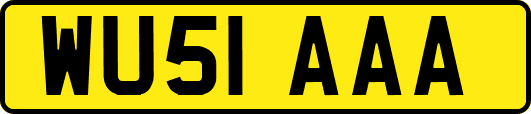 WU51 AAA